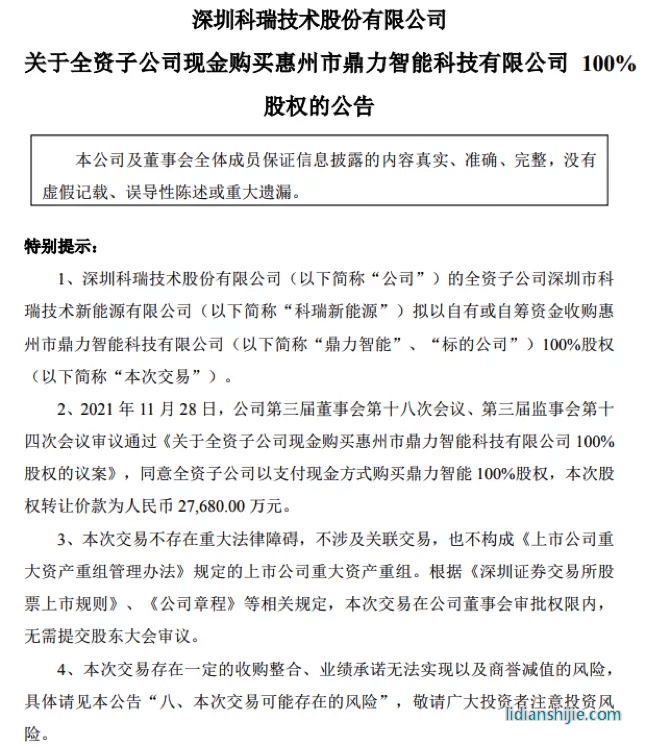 深圳科瑞技术股份有限公司

关于全资子公司现金购买惠州市鼎力智能科技有限公司 100%股权的公告

本公司及董事会全体成员保证信息披露的内容真实、准确、完整，没有虚假记载、误导性陈述或重大遗漏。

特别提示：

1、深圳科瑞技术股份有限公司（以下简称“公司”）的全资子公司深圳市科瑞技术新能源有限公司（以下简称“科瑞新能源”）拟以自有或自筹资金收购惠州市鼎力智能科技有限公司（以下简称“鼎力智能”、“标的公司”）100%股权（以下简称“本次交易”）。

2、2021 年 11 月 28 日，公司第三届董事会第十八次会议、第三届监事会第十四次会议审议通过《关于全资子公司现金购买惠州市鼎力智能科技有限公司 100%股权的议案》，同意全资子公司以支付现金方式购买鼎力智能 100%股权，本次股权转让价款为人民币 27,680.00 万元。

3、本次交易不存在重大法律障碍，不涉及关联交易，也不构成《上市公司重大资产重组管理办法》规定的上市公司重大资产重组。根据《深圳证券交易所股票上市规则》、《公司章程》等相关规定，本次交易在公司董事会审批权限内，无需提交股东大会审议。

4、本次交易存在一定的收购整合、业绩承诺无法实现以及商誉减值的风险，具体请见本公告“八、本次交易可能存在的风险”，敬请广大投资者注意投资风险。

lidianshijie.com